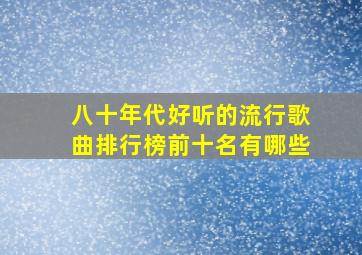 八十年代好听的流行歌曲排行榜前十名有哪些